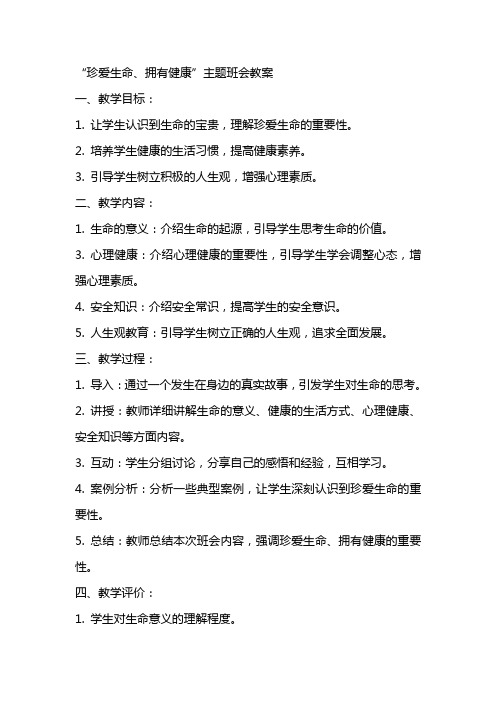 “珍爱生命、拥有健康”主题班会教案

一、教学目标：

1. 让学生认识到生命的宝贵，理解珍爱生命的重要性。

2. 培养学生健康的生活习惯，提高健康素养。

3. 引导学生树立积极的人生观，增强心理素质。

二、教学内容：

1. 生命的意义：介绍生命的起源，引导学生思考生命的价值。

3. 心理健康：介绍心理健康的重要性，引导学生学会调整心态，增强心理素质。

4. 安全知识：介绍安全常识，提高学生的安全意识。

5. 人生观教育：引导学生树立正确的人生观，追求全面发展。

三、教学过程：

1. 导入：通过一个发生在身边的真实故事，引发学生对生命的思考。

2. 讲授：教师详细讲解生命的意义、健康的生活方式、心理健康、安全知识等方面内容。

3. 互动：学生分组讨论，分享自己的感悟和经验，互相学习。

4. 案例分析：分析一些典型案例，让学生深刻认识到珍爱生命的重要性。

5. 总结：教师总结本次班会内容，强调珍爱生命、拥有健康的重要性。

四、教学评价：

1. 学生对生命意义的理解程度。